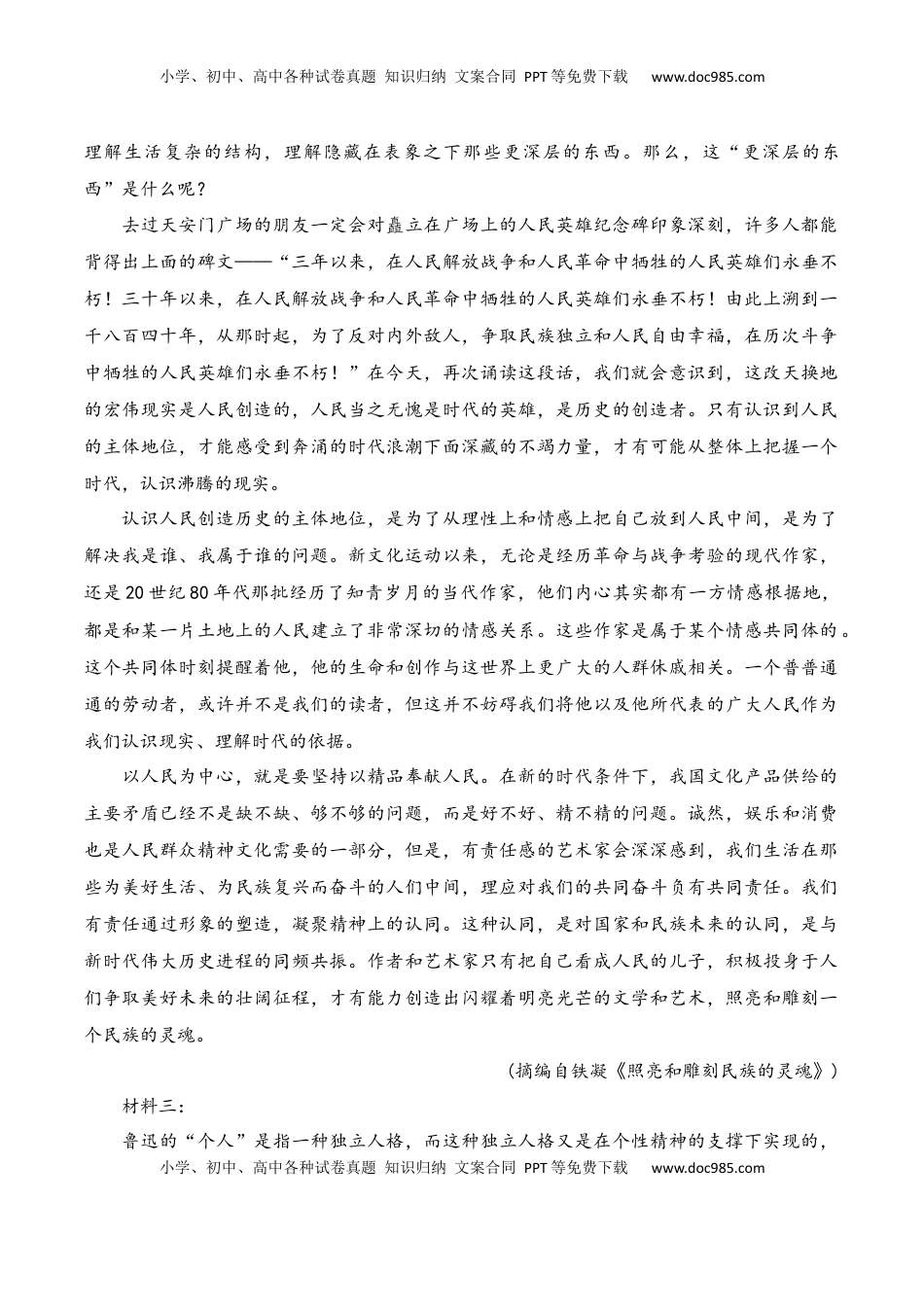 小学、初中、高中各种试卷真题 知识归纳 文案合同 PPT等免费下载 www.doc985.com

理解生活复杂的结构，理解隐藏在表象之下那些更深层的东西。那么，这“更深层的东西”是什么呢？

去过天安门广场的朋友一定会对矗立在广场上的人民英雄纪念碑印象深刻，许多人都能背得出上面的碑文——“三年以来，在人民解放战争和人民革命中牺牲的人民英雄们永垂不朽！三十年以来，在人民解放战争和人民革命中牺牲的人民英雄们永垂不朽！由此上溯到一千八百四十年，从那时起，为了反对内外敌人，争取民族独立和人民自由幸福，在历次斗争中牺牲的人民英雄们永垂不朽！”在今天，再次诵读这段话，我们就会意识到，这改天换地的宏伟现实是人民创造的，人民当之无愧是时代的英雄，是历史的创造者。只有认识到人民的主体地位，才能感受到奔涌的时代浪潮下面深藏的不竭力量，才有可能从整体上把握一个时代，认识沸腾的现实。

认识人民创造历史的主体地位，是为了从理性上和情感上把自己放到人民中间，是为了解决我是谁、我属于谁的问题。新文化运动以来，无论是经历革命与战争考验的现代作家，还是20世纪80年代那批经历了知青岁月的当代作家，他们内心其实都有一方情感根据地，都是和某一片土地上的人民建立了非常深切的情感关系。这些作家是属于某个情感共同体的。这个共同体时刻提醒着他，他的生命和创作与这世界上更广大的人群休戚相关。一个普普通通的劳动者，或许并不是我们的读者，但这并不妨碍我们将他以及他所代表的广大人民作为我们认识现实、理解时代的依据。

以人民为中心，就是要坚持以精品奉献人民。在新的时代条件下，我国文化产品供给的主要矛盾已经不是缺不缺、够不够的问题，而是好不好、精不精的问题。诚然，娱乐和消费也是人民群众精神文化需要的一部分，但是，有责任感的艺术家会深深感到，我们生活在那些为美好生活、为民族复兴而奋斗的人们中间，理应对我们的共同奋斗负有共同责任。我们有责任通过形象的塑造，凝聚精神上的认同。这种认同，是对国家和民族未来的认同，是与新时代伟大历史进程的同频共振。作者和艺术家只有把自己看成人民的儿子，积极投身于人们争取美好未来的壮阔征程，才有能力创造出闪耀着明亮光芒的文学和艺术，照亮和雕刻一个民族的灵魂。

（摘编自铁凝《照亮和雕刻民族的灵魂》）

材料三：

鲁迅的“个人”是指一种独立人格，而这种独立人格又是在个性精神的支撑下实现的，

小学、初中、高中各种试卷真题 知识归纳 文案合同 PPT等免费下载 www.doc985.com